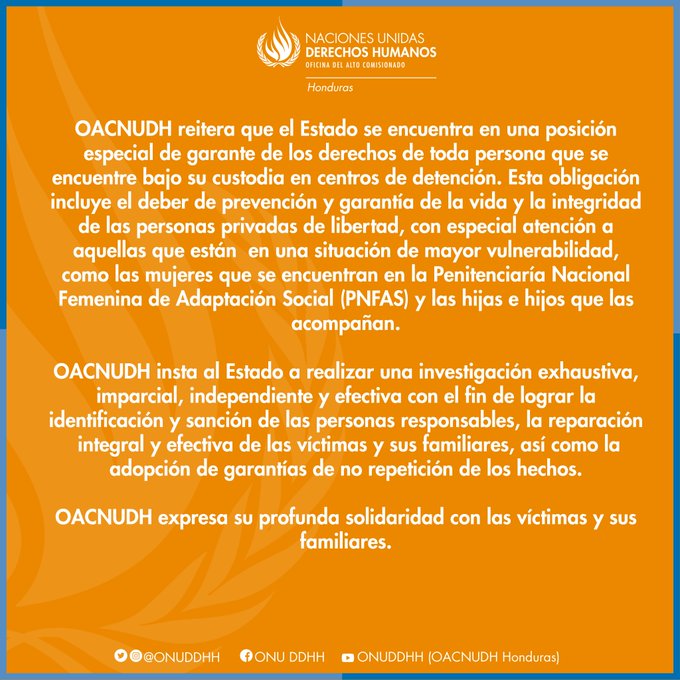 NACIONES UNIDAS
DERECHOS HUMANOS
OFICINA DEL ALTO COMISIONADO
Honduras

OACNUDH reitera que el Estado se encuentra en una posición especial de garante de los derechos de toda persona que se encuentre bajo su custodia en centros de detención. Esta obligación incluye el deber de prevención y garantía de la vida y la integridad de las personas privadas de libertad, con especial atención a aquellas que están en una situación de mayor vulnerabilidad, como las mujeres que se encuentran en la Penitenciaría Nacional Femenina de Adaptación Social (PNFAS) y las hijas e hijos que las acompañan.

OACNUDH insta al Estado a realizar una investigación exhaustiva, imparcial, independiente y efectiva con el fin de lograr la identificación y sanción de las personas responsables, la reparación integral y efectiva de las víctimas y sus familiares, así como la adopción de garantías de no repetición de los hechos.

OACNUDH expresa su profunda solidaridad con las víctimas y sus familiares.

@ONUDDHH ONU DDHH ONUDDHH (OACNUDH Honduras)